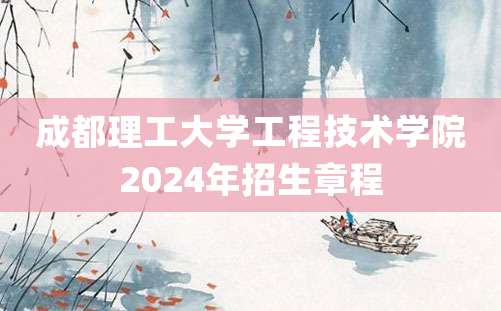 成都理工大学工程技术学院
2024年招生章程